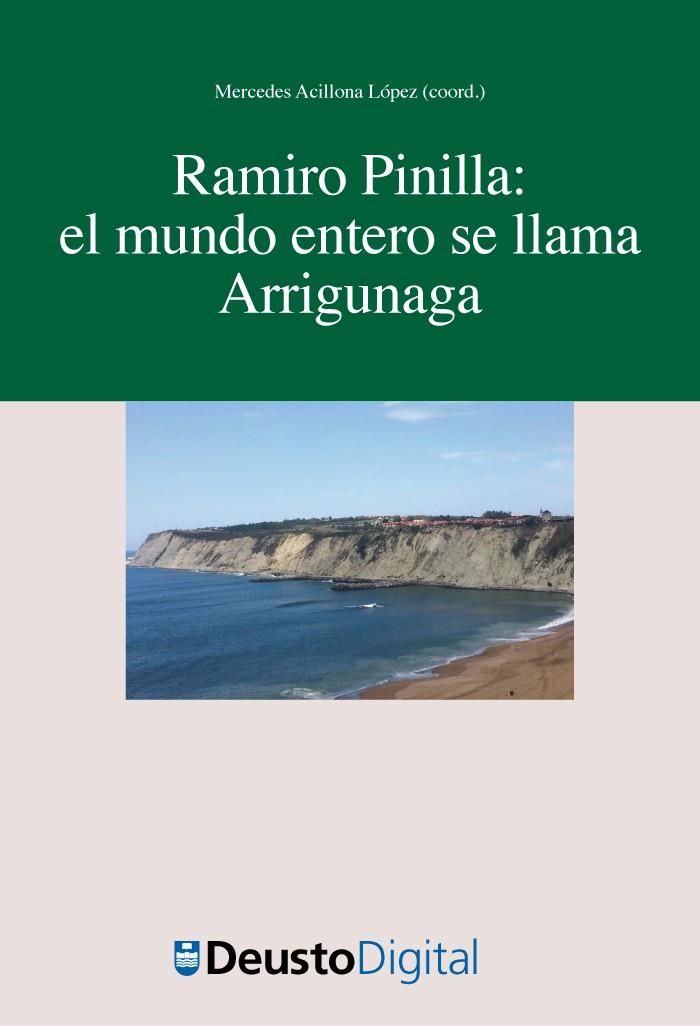 Mercedes Acillona López (coord.)

Ramiro Pinilla: el mundo entero se llama Arrigunaga

DeustoDigital